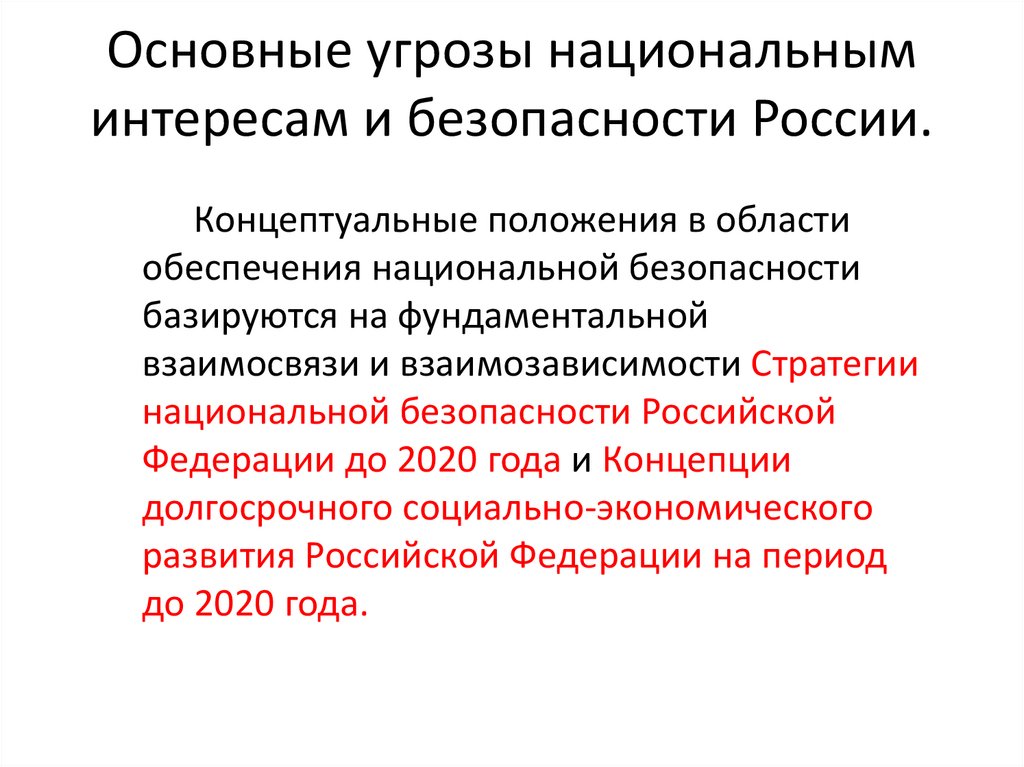 Основные угрозы национальным интересам и безопасности России.

Концептуальные положения в области обеспечения национальной безопасности базируются на фундаментальной взаимосвязи и взаимозависимости Стратегии национальной безопасности Российской Федерации до 2020 года и Концепции долгосрочного социально-экономического развития Российской Федерации на период до 2020 года.